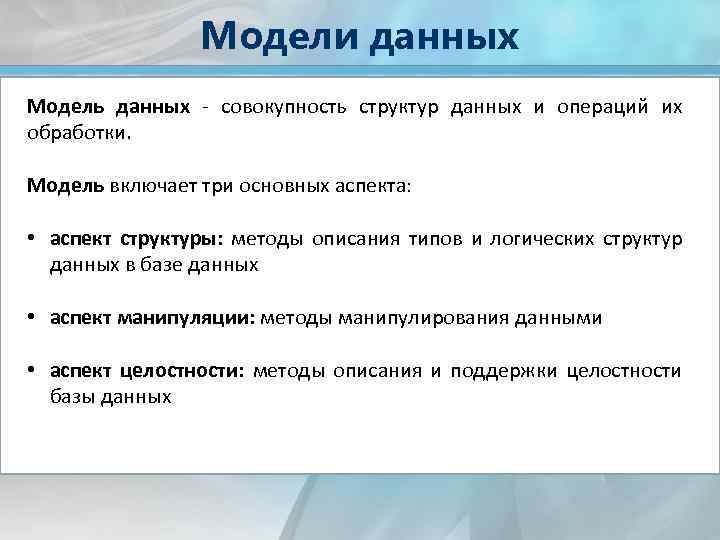 Модели данных

Модель данных - совокупность структур данных и операций их обработки.

Модель включает три основных аспекта:

• аспект структуры: методы описания типов и логических структур данных в базе данных

• аспект манипуляции: методы манипулирования данными

• аспект целостности: методы описания и поддержки целостности базы данных